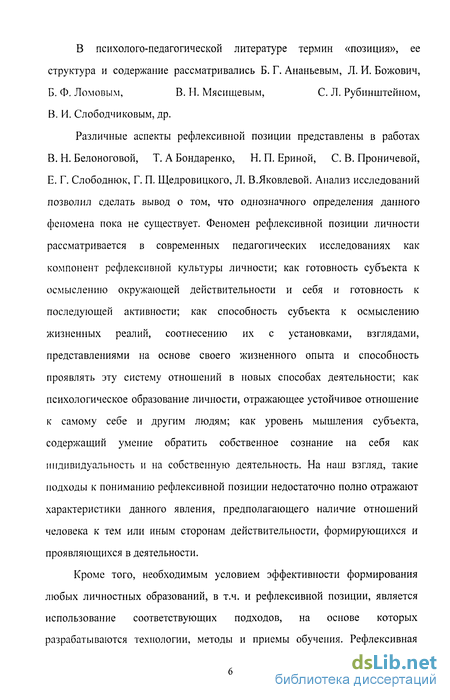 В психолого-педагогической литературе термин «позиция», ее структура и содержание рассматривались Б. Г. Ананьевым, Л. И. Божович, Б. Ф. Ломовым, В. Н. Мясищевым, С. Л. Рубинштейном, В. И. Слободчиковым, др.

Различные аспекты рефлексивной позиции представлены в работах В. Н. Белоноговой, Т. А Бондаренко, Н. П. Ериной, С. В. Проничевой, Е. Г. Слободнюк, Г. П. Щедровицкого, Л. В.Яковлевой. Анализ исследований позволил сделать вывод о том, что однозначного определения данного феномена пока не существует. Феномен рефлексивной позиции личности рассматривается в современных педагогических исследованиях как компонент рефлексивной культуры личности; как готовность субъекта к осмыслению окружающей действительности и себя и готовность к последующей активности; как способность субъекта к осмыслению жизненных реалий, соотнесению их с установками, взглядами, представлениями на основе своего жизненного опыта и способность проявлять эту систему отношений в новых способах деятельности; как психологическое образование личности, отражающее устойчивое отношение к самому себе и другим людям; как уровень мышления субъекта, содержащий умение обратить собственное сознание на себя как индивидуальность и на собственную деятельность. На наш взгляд, такие подходы к пониманию рефлексивной позиции недостаточно полно отражают характеристики данного явления, предполагающего наличие отношений человека к тем или иным сторонам действительности, формирующихся и проявляющихся в деятельности.

Кроме того, необходимым условием эффективности формирования любых личностных образований, в т.ч. и рефлексивной позиции, является использование соответствующих подходов, на основе которых разрабатываются технологии, методы и приемы обучения. Рефлексивная

6

dsLib.net
библиотека диссертаций